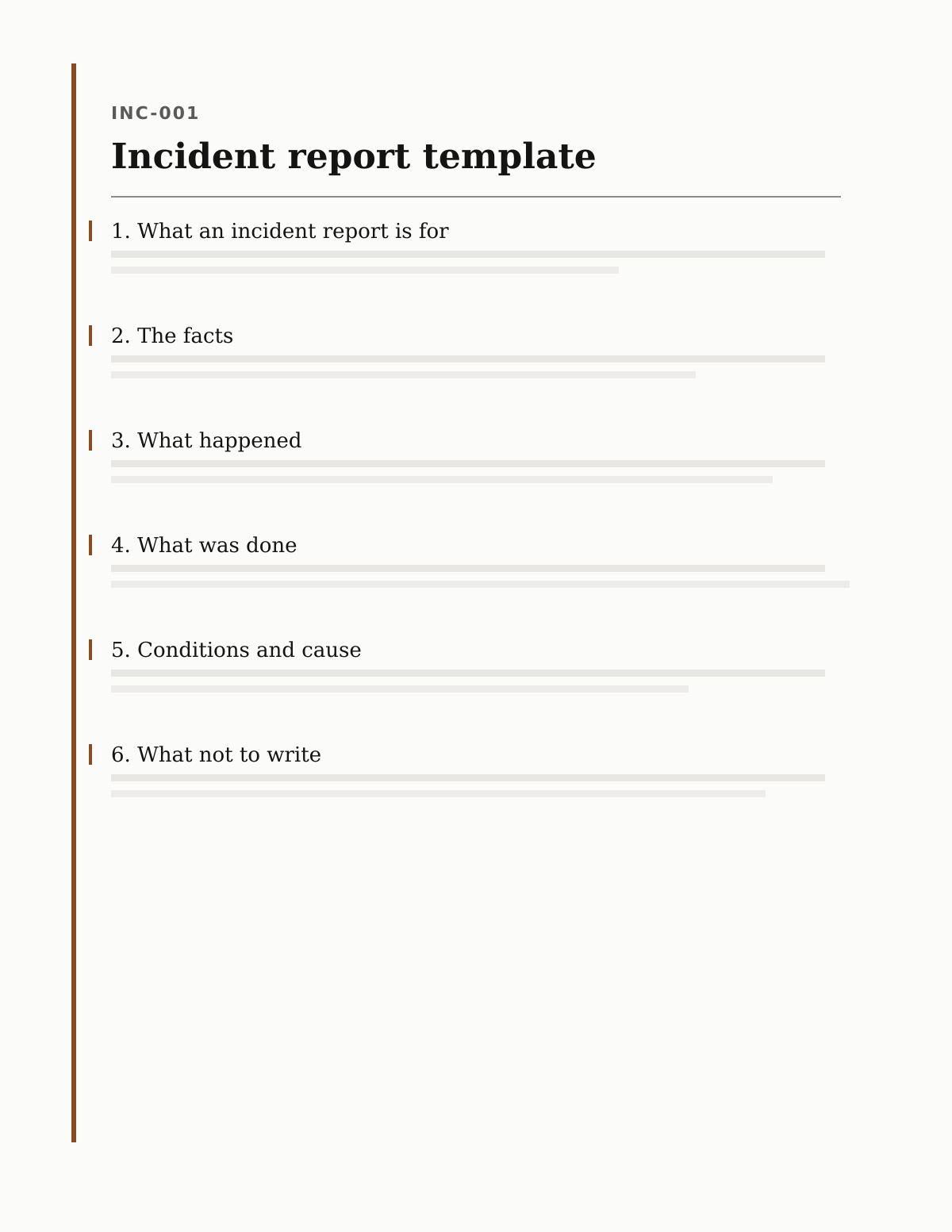 INC-001

Incident report template

1. What an incident report is for

2. The facts

3. What happened

4. What was done

5. Conditions and cause

6. What not to write